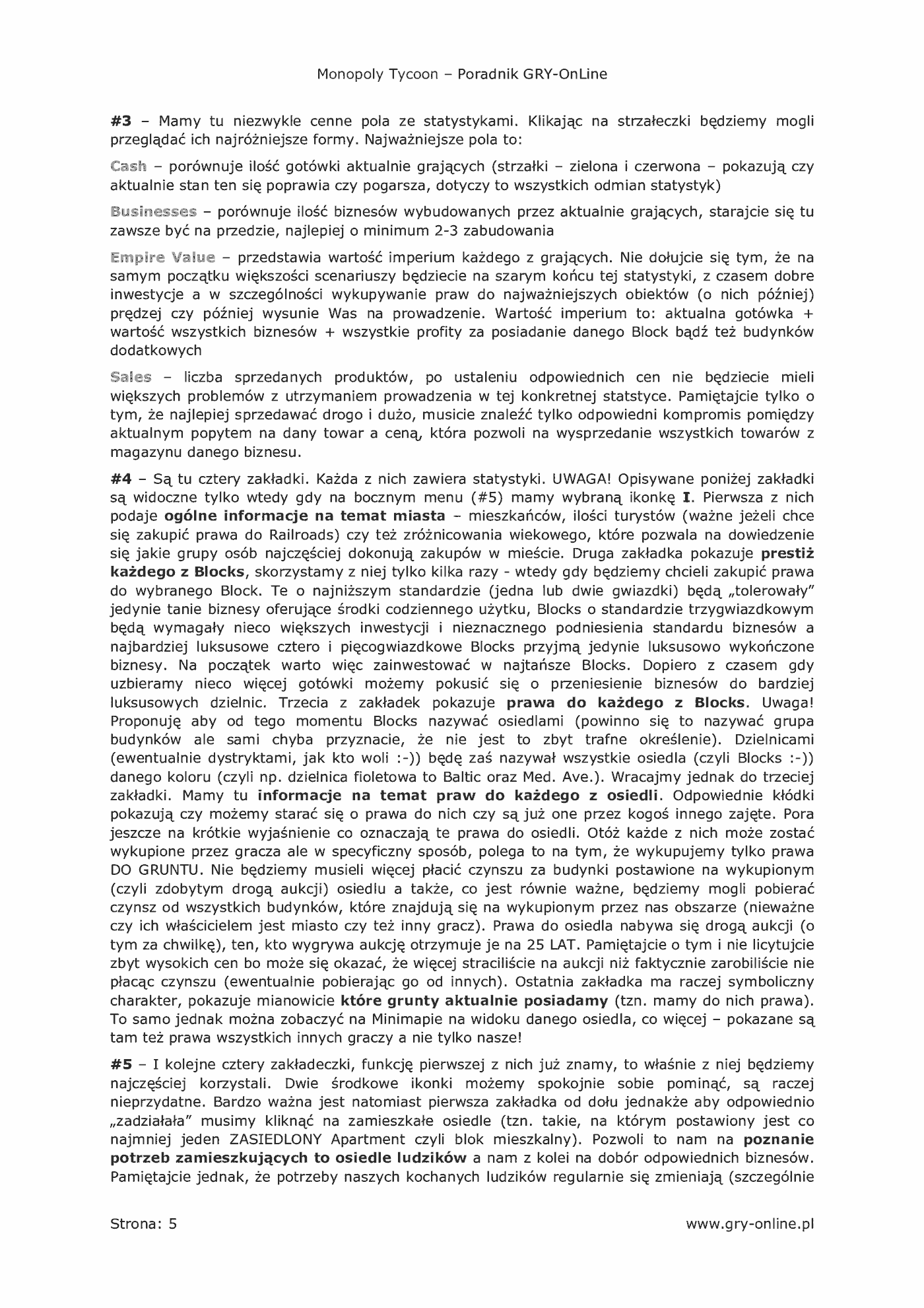 Monopoly Tycoon – Poradnik GRY-OnLine

#3 – Mamy tu niezwykle cenne pola ze statystykami. Klikając na strzałeczki będziemy mogli przeglądać ich najróżniejsze formy. Najważniejsze pola to:

Cash – porównuje ilość gotówki aktualnie grających (strzałki – zielona i czerwona – pokazują czy aktualnie stan ten się poprawia czy pogarsza, dotyczy to wszystkich odmian statystyk)

Businesses – porównuje ilość biznesów wybudowanych przez aktualnie grających, starajcie się tu zawsze być na przedzie, najlepiej o minimum 2-3 zabudowania

Empire Value – przedstawia wartość imperium każdego z grających. Nie dołujcie się tym, że na samym początku większości scenariuszy będziecie na szarym końcu tej statystyki, z czasem dobre inwestycje a w szczególności wykupywanie praw do najważniejszych obiektów (o nich później) prędzej czy później wysunie Was na prowadzenie. Wartość imperium to: aktualna gotówka + wartość wszystkich biznesów + wszystkie profity za posiadanie danego Block bądź też budynków dodatkowych

Sales – liczba sprzedanych produktów, po ustaleniu odpowiednich cen nie będziecie mieli większych problemów z utrzymaniem prowadzenia w tej konkretnej statstyce. Pamiętajcie tylko o tym, że najlepiej sprzedawać drogo i dużo, musicie znaleźć tylko odpowiedni kompromis pomiędzy aktualnym popytem na dany towar a ceną, która pozwoli na wysprzedanie wszystkich towarów z magazynu danego biznesu.

#4 – Są tu cztery zakładki. Każda z nich zawiera statystyki. UWAGA! Opisywane poniżej zakładki są widoczne tylko wtedy gdy na bocznym menu (#5) mamy wybraną ikonkę I. Pierwsza z nich podaje ogólne informacje na temat miasta – mieszkańców, ilości turystów (ważne jeżeli chce się zakupić prawa do Railroads) czy też zróżnicowania wiekowego, które pozwala na dowiedzenie się jakie grupy osób najczęściej dokonują zakupów w mieście. Druga zakładka pokazuje prestiż każdego z Blocks, skorzystamy z niej tylko kilka razy - wtedy gdy będziemy chcieli zakupić prawa do wybranego Block. Te o najniższym standardzie (jedna lub dwie gwiazdki) będą „tolerowały" jedynie tanie biznesy oferujące środki codziennego użytku, Blocks o standardzie trzygwiazdkowym będą wymagały nieco większych inwestycji i nieznacznego podniesienia standardu biznesów a najbardziej luksusowe cztero i pięcogwiazdkowe Blocks przyjmą jedynie luksusowo wykończone biznesy. Na początek warto więc zainwestować w najtańsze Blocks. Dopiero z czasem gdy uzbieramy nieco więcej gotówki możemy pokusić się o przeniesienie biznesów do bardziej luksusowych dzielnic. Trzecia z zakładek pokazuje prawa do każdego z Blocks. Uwaga! Proponuję aby od tego momentu Blocks nazywać osiedlami (powinno się to nazywać grupa budynków ale sami chyba przyznacie, że nie jest to zbyt trafne określenie). Dzielnicami (ewentualnie dystryktami, jak kto woli :-)) będę zaś nazywał wszystkie osiedla (czyli Blocks :-)) danego koloru (czyli np. dzielnica fioletowa to Baltic oraz Med. Ave.). Wracajmy jednak do trzeciej zakładki. Mamy tu informacje na temat praw do każdego z osiedli. Odpowiednie kłódki pokazują czy możemy starać się o prawa do nich czy są już one przez kogoś innego zajęte. Pora jeszcze na krótkie wyjaśnienie co oznaczają te prawa do osiedli. Otóż każde z nich może zostać wykupione przez gracza ale w specyficzny sposób, polega to na tym, że wykupujemy tylko prawa DO GRUNTU. Nie będziemy musieli więcej płacić czynszu za budynki postawione na wykupionym (czyli zdobytym drogą aukcji) osiedlu a także, co jest równie ważne, będziemy mogli pobierać czynsz od wszystkich budynków, które znajdują się na wykupionym przez nas obszarze (nieważne czy ich właścicielem jest miasto czy też inny gracz). Prawa do osiedla nabywa się drogą aukcji (o tym za chwilkę), ten, kto wygrywa aukcję otrzymuje je na 25 LAT. Pamiętajcie o tym i nie licytujcie zbyt wysokich cen bo może się okazać, że więcej straciliście na aukcji niż faktycznie zarobiliście nie płacąc czynszu (ewentualnie pobierając go od innych). Ostatnia zakładka ma raczej symboliczny charakter, pokazuje mianowicie które grunty aktualnie posiadamy (tzn. mamy do nich prawa). To samo jednak można zobaczyć na Minimapie na widoku danego osiedla, co więcej – pokazane są tam też prawa wszystkich innych graczy a nie tylko nasze!

#5 – I kolejne cztery zakładeczki, funkcję pierwszej z nich już znamy, to właśnie z niej będziemy najczęściej korzystali. Dwie środkowe ikonki możemy spokojnie sobie pominąć, są raczej nieprzydatne. Bardzo ważna jest natomiast pierwsza zakładka od dołu jednakże aby odpowiednio „zadziałała" musimy kliknąć na zamieszkałe osiedle (tzn. takie, na którym postawiony jest co najmniej jeden ZASIEDLONY Apartment czyli blok mieszkalny). Pozwoli to nam na poznanie potrzeb zamieszkujących to osiedle ludzików a nam z kolei na dobór odpowiednich biznesów. Pamiętajcie jednak, że potrzeby naszych kochanych ludzików regularnie się zmieniają (szczególnie

Strona: 5

www.gry-online.pl